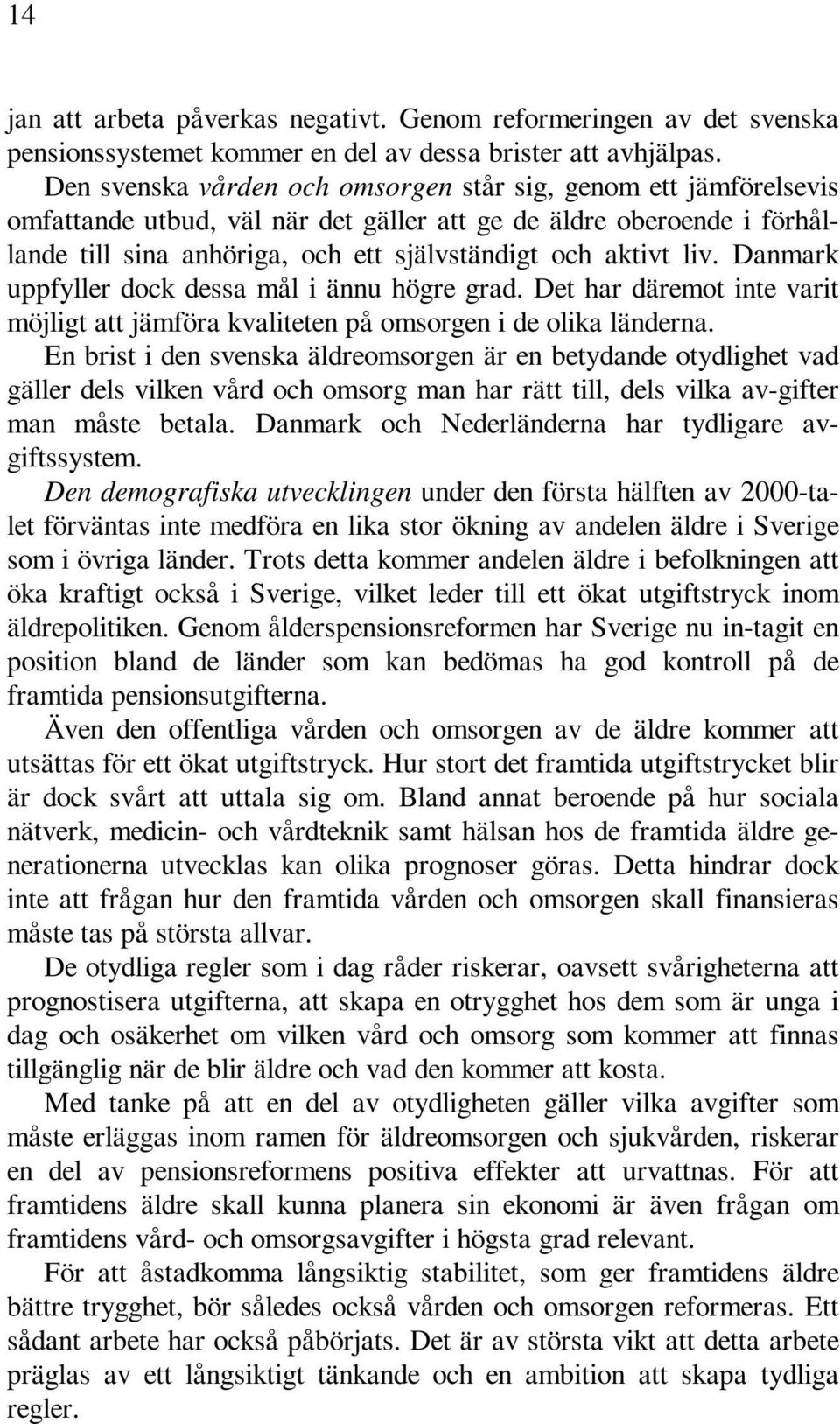 14

jan att arbeta påverkas negativt. Genom reformeringen av det svenska pensionssystemet kommer en del av dessa brister att avhjälpas.

Den svenska vården och omsorgen står sig, genom ett jämförelsevis omfattande utbud, väl när det gäller att ge de äldre oberoende i förhållande till sina anhöriga, och ett självständigt och aktivt liv. Danmark uppfyller dock dessa mål i ännu högre grad. Det har däremot inte varit möjligt att jämföra kvaliteten på omsorgen i de olika länderna. En brist i den svenska äldreomsorgen är en betydande otydlighet vad gäller dels vilken vård och omsorg man har rätt till, dels vilka av-gifter man måste betala. Danmark och Nederländerna har tydligare avgiftssystem.

Den demografiska utvecklingen under den första hälften av 2000-talet förväntas inte medföra en lika stor ökning av andelen äldre i Sverige som i övriga länder. Trots detta kommer andelen äldre i befolkningen att öka kraftigt också i Sverige, vilket leder till ett ökat utgiftstryck inom äldrepolitiken. Genom ålderspensionsreformen har Sverige nu in-tagit en position bland de länder som kan bedömas ha god kontroll på de framtida pensionsutgifterna.

Även den offentliga vården och omsorgen av de äldre kommer att utsättas för ett ökat utgiftstryck. Hur stort det framtida utgiftstrycket blir är dock svårt att uttala sig om. Bland annat beroende på hur sociala nätverk, medicin- och vårdteknik samt hälsan hos de framtida äldre generationerna utvecklas kan olika prognoser göras. Detta hindrar dock inte att frågan hur den framtida vården och omsorgen skall finansieras måste tas på största allvar.

De otydliga regler som i dag råder riskerar, oavsett svårigheterna att prognostisera utgifterna, att skapa en otrygghet hos dem som är unga i dag och osäkerhet om vilken vård och omsorg som kommer att finnas tillgänglig när de blir äldre och vad den kommer att kosta.

Med tanke på att en del av otydligheten gäller vilka avgifter som måste erläggas inom ramen för äldreomsorgen och sjukvården, riskerar en del av pensionsreformens positiva effekter att urvattnas. För att framtidens äldre skall kunna planera sin ekonomi är även frågan om framtidens vård- och omsorgsavgifter i högsta grad relevant.

För att åstadkomma långsiktig stabilitet, som ger framtidens äldre bättre trygghet, bör således också vården och omsorgen reformeras. Ett sådant arbete har också påbörjats. Det är av största vikt att detta arbete präglas av ett långsiktigt tänkande och en ambition att skapa tydliga regler.